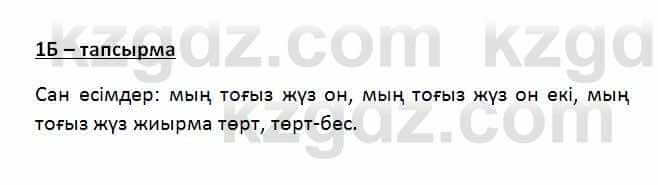 kzgdz.com kzgd

1Б – тапсырма

Сан есімдер: мың тоғыз жүз он, мың тоғыз жүз он екі, мың тоғыз жүз жиырма төрт, төрт-бес.

kzgdz.com